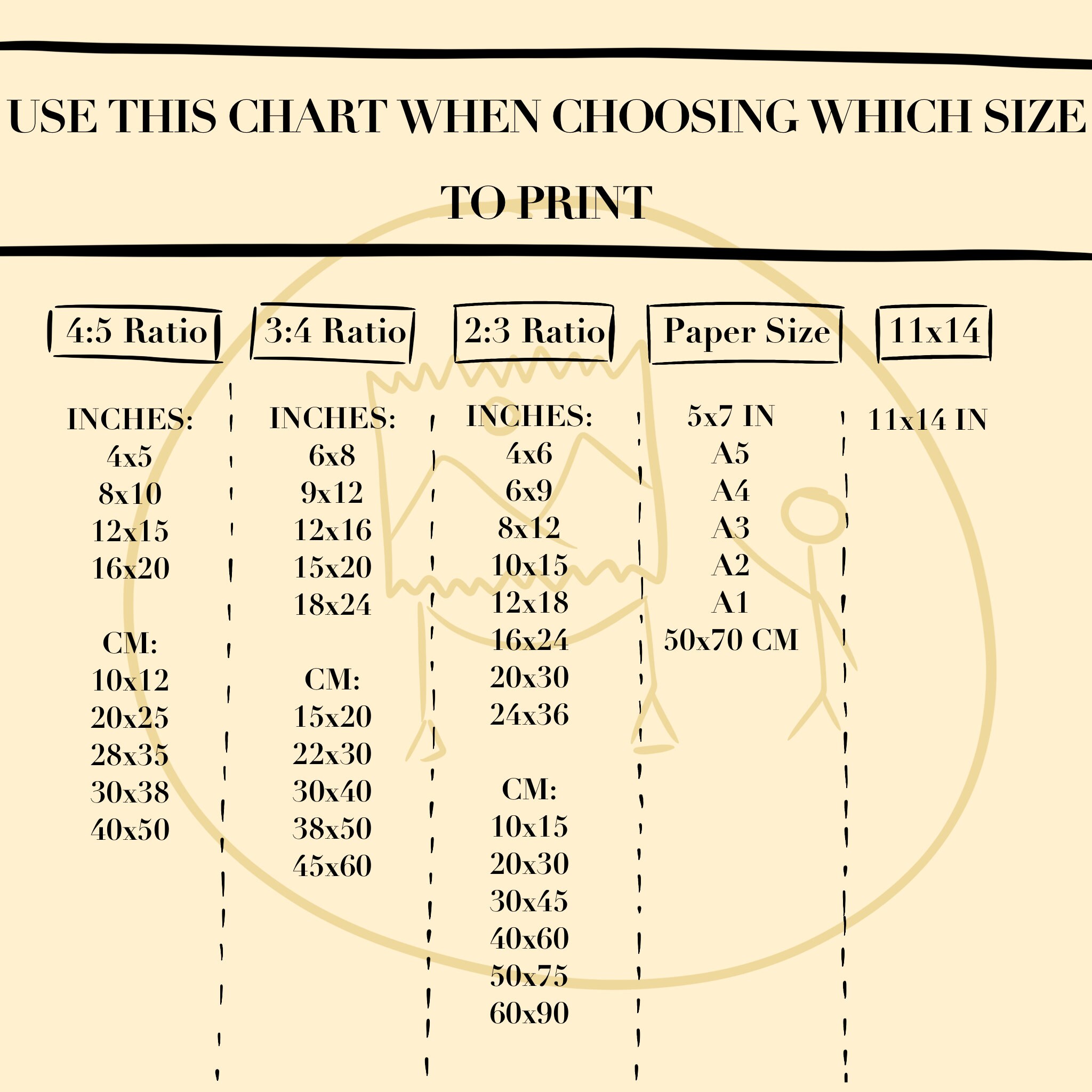 USE THIS CHART WHEN CHOOSING WHICH SIZE TO PRINT

4:5 Ratio

INCHES:
4x5
8x10
12x15
16x20

CM:
10x12
20x25
28x35
30x38
40x50

3:4 Ratio

INCHES:
6x8
9x12
12x16
15x20
18x24

CM:
15x20
22x30
30x40
38x50
45x60

2:3 Ratio

INCHES:
4x6
6x9
8x12
10x15
12x18
16x24
20x30
24x36

CM:
10x15
20x30
30x45
40x60
50x75
60x90

Paper Size

5x7 IN
A5
A4
A3
A2
A1
50x70 CM

11x14

11x14 IN